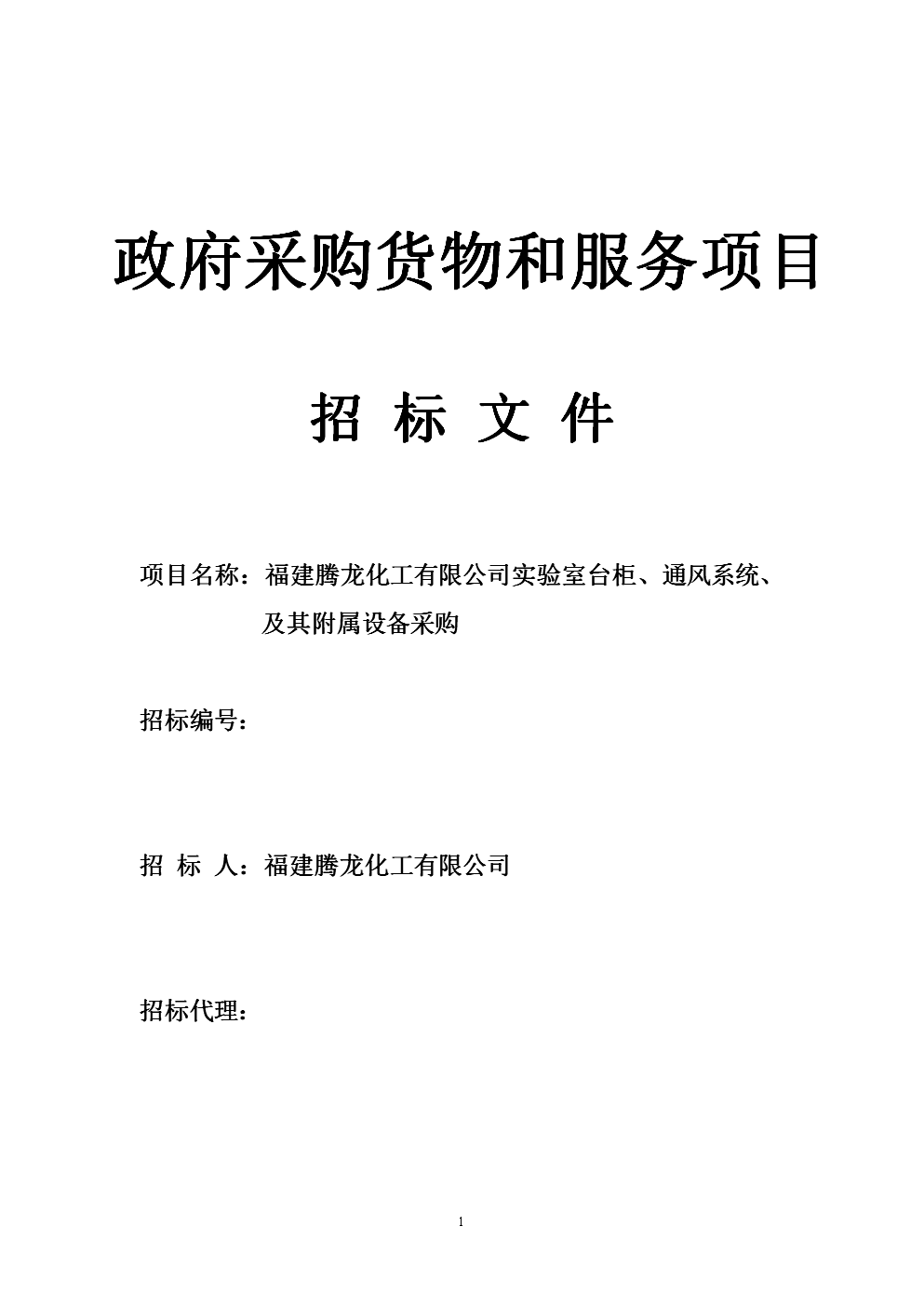 政府采购货物和服务项目

招 标 文 件

项目名称：福建腾龙化工有限公司实验室台柜、通风系统、及其附属设备采购

招标编号：

招 标 人：福建腾龙化工有限公司

招标代理：

1